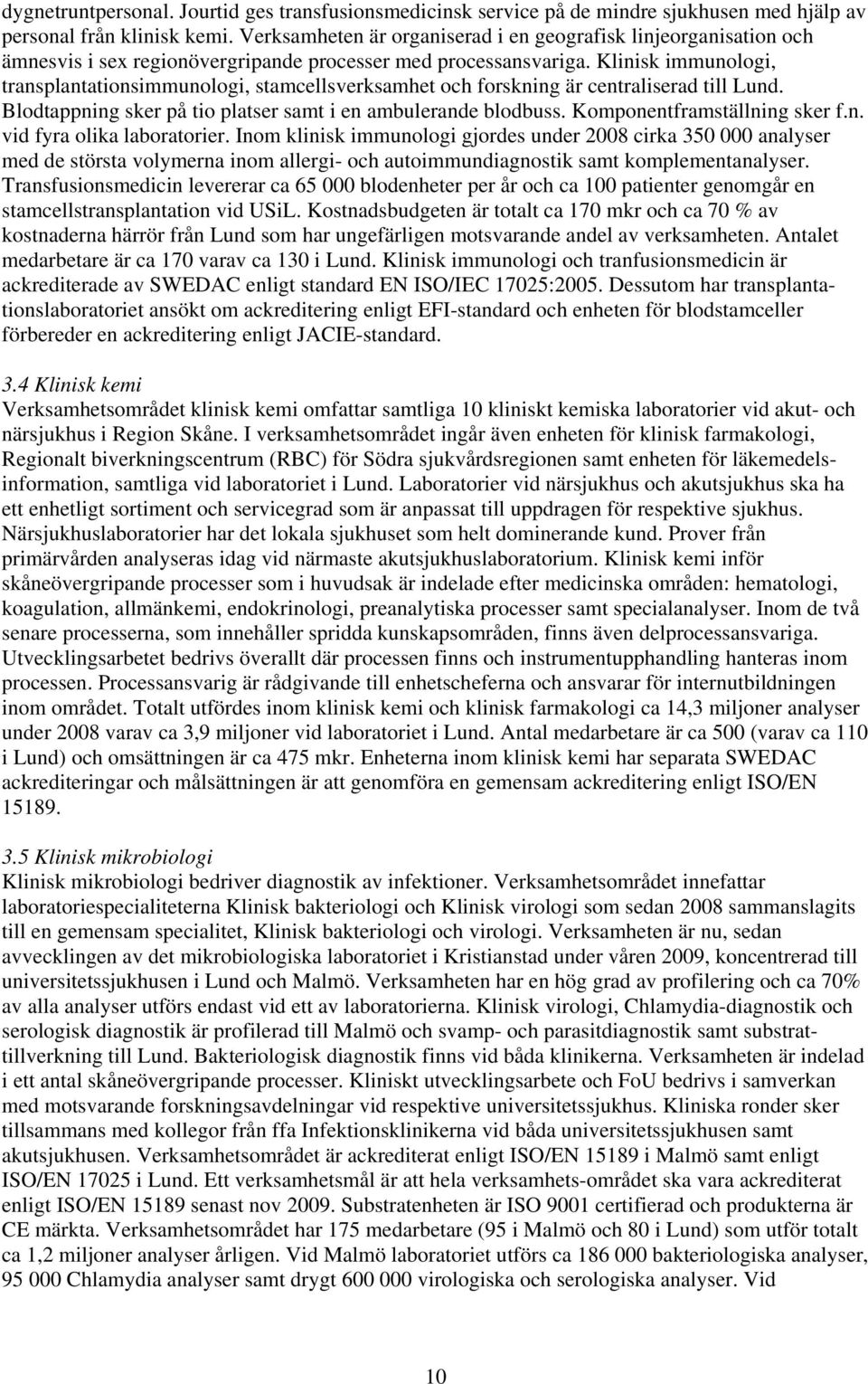 dygnetruntpersonal. Jourtid ges transfusionsmedicinsk service på de mindre sjukhusen med hjälp av personal från klinisk kemi. Verksamheten är organiserad i en geografisk linjeorganisation och ämnesvis i sex regionövergripande processer med processansvariga. Klinisk immunologi, transplantationsimmunologi, stamcellsverksamhet och forskning är centraliserad till Lund. Blodtappning sker på tio platser samt i en ambulerande blodbuss. Komponentframställning sker f.n. vid fyra olika laboratorier. Inom klinisk immunologi gjordes under 2008 cirka 350 000 analyser med de största volymerna inom allergi- och autoimmundiagnostik samt komplementanalyser. Transfusionsmedicin levererar ca 65 000 blodenheter per år och ca 100 patienter genomgår en stamcellstransplantation vid USiL. Kostnadsbudgeten är totalt ca 170 mkr och ca 70 % av kostnaderna härrör från Lund som har ungefärligen motsvarande andel av verksamheten. Antalet medarbetare är ca 170 varav ca 130 i Lund. Klinisk immunologi och tranfusionsmedicin är ackrediterade av SWEDAC enligt standard EN ISO/IEC 17025:2005. Dessutom har transplantationslaboratoriet ansökt om ackreditering enligt EFI-standard och enheten för blodstamceller förbereder en ackreditering enligt JACIE-standard.

3.4 Klinisk kemi
Verksamhetsområdet klinisk kemi omfattar samtliga 10 kliniskt kemiska laboratorier vid akut- och närsjukhus i Region Skåne. I verksamhetsområdet ingår även enheten för klinisk farmakologi, Regionalt biverkningscentrum (RBC) för Södra sjukvårdsregionen samt enheten för läkemedelsinformation, samtliga vid laboratoriet i Lund. Laboratorier vid närsjukhus och akutsjukhus ska ha ett enhetligt sortiment och servicegrad som är anpassat till uppdragen för respektive sjukhus. Närsjukhuslaboratorier har det lokala sjukhuset som helt dominerande kund. Prover från primärvården analyseras idag vid närmaste akutsjukhuslaboratorium. Klinisk kemi inför skåneövergripande processer som i huvudsak är indelade efter medicinska områden: hematologi, koagulation, allmänkemi, endokrinologi, preanalytiska processer samt specialanalyser. Inom de två senare processerna, som innehåller spridda kunskapsområden, finns även delprocessansvariga. Utvecklingsarbetet bedrivs överallt där processen finns och instrumentupphandling hanteras inom processen. Processansvarig är rådgivande till enhetscheferna och ansvarar för internutbildningen inom området. Totalt utfördes inom klinisk kemi och klinisk farmakologi ca 14,3 miljoner analyser under 2008 varav ca 3,9 miljoner vid laboratoriet i Lund. Antal medarbetare är ca 500 (varav ca 110 i Lund) och omsättningen är ca 475 mkr. Enheterna inom klinisk kemi har separata SWEDAC ackrediteringar och målsättningen är att genomföra en gemensam ackreditering enligt ISO/EN 15189.

3.5 Klinisk mikrobiologi
Klinisk mikrobiologi bedriver diagnostik av infektioner. Verksamhetsområdet innefattar laboratoriespecialiteterna Klinisk bakteriologi och Klinisk virologi som sedan 2008 sammanslagits till en gemensam specialitet, Klinisk bakteriologi och virologi. Verksamheten är nu, sedan avvecklingen av det mikrobiologiska laboratoriet i Kristianstad under våren 2009, koncentrerad till universitetssjukhusen i Lund och Malmö. Verksamheten har en hög grad av profilering och ca 70% av alla analyser utförs endast vid ett av laboratorierna. Klinisk virologi, Chlamydia-diagnostik och serologisk diagnostik är profilerad till Malmö och svamp- och parasitdiagnostik samt substrattillverkning till Lund. Bakteriologisk diagnostik finns vid båda klinikerna. Verksamheten är indelad i ett antal skåneövergripande processer. Kliniskt utvecklingsarbete och FoU bedrivs i samverkan med motsvarande forskningsavdelningar vid respektive universitetssjukhus. Kliniska ronder sker tillsammans med kollegor från ffa Infektionsklinikerna vid båda universitetssjukhusen samt akutsjukhusen. Verksamhetsområdet är ackrediterat enligt ISO/EN 15189 i Malmö samt enligt ISO/EN 17025 i Lund. Ett verksamhetsmål är att hela verksamhets-området ska vara ackrediterat enligt ISO/EN 15189 senast nov 2009. Substratenheten är ISO 9001 certifierad och produkterna är CE märkta. Verksamhetsområdet har 175 medarbetare (95 i Malmö och 80 i Lund) som utför totalt ca 1,2 miljoner analyser årligen. Vid Malmö laboratoriet utförs ca 186 000 bakteriologiska analyser, 95 000 Chlamydia analyser samt drygt 600 000 virologiska och serologiska analyser. Vid

10